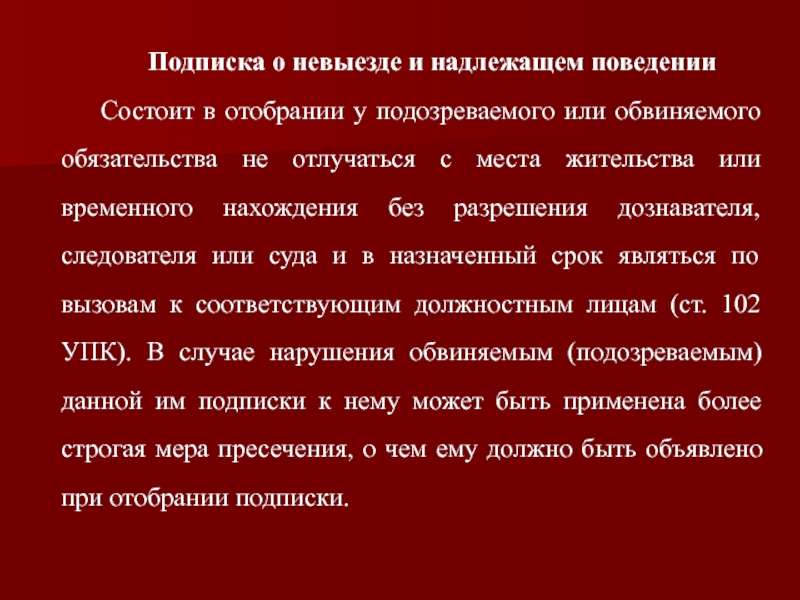 Подписка о невыезде и надлежащем поведении

Состоит в отобрании у подозреваемого или обвиняемого обязательства не отлучаться с места жительства или временного нахождения без разрешения дознавателя, следователя или суда и в назначенный срок являться по вызовам к соответствующим должностным лицам (ст. 102 УПК). В случае нарушения обвиняемым (подозреваемым) данной им подписки к нему может быть применена более строгая мера пресечения, о чем ему должно быть объявлено при отобрании подписки.